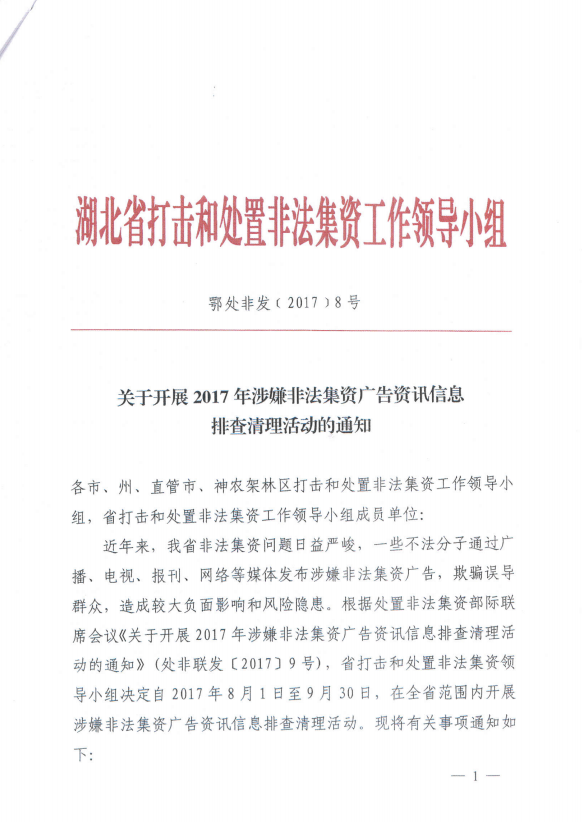 湖北省打击和处置非法集资工作领导小组

鄂处非发（2017）8号

关于开展2017年涉嫌非法集资广告资讯信息排查清理活动的通知

各市、州、直管市、神农架林区打击和处置非法集资工作领导小组，省打击和处置非法集资工作领导小组成员单位：

近年来，我省非法集资问题日益严峻，一些不法分子通过广播、电视、报刊、网络等媒体发布涉嫌非法集资广告，欺骗误导群众，造成较大负面影响和风险隐患。根据处置非法集资部际联席会议《关于开展2017年涉嫌非法集资广告资讯信息排查清理活动的通知》（处非联发〔2017〕9号），省打击和处置非法集资领导小组决定自2017年8月1日至9月30日，在全省范围内开展涉嫌非法集资广告资讯信息排查清理活动。现将有关事项通知如下：

— 1 —